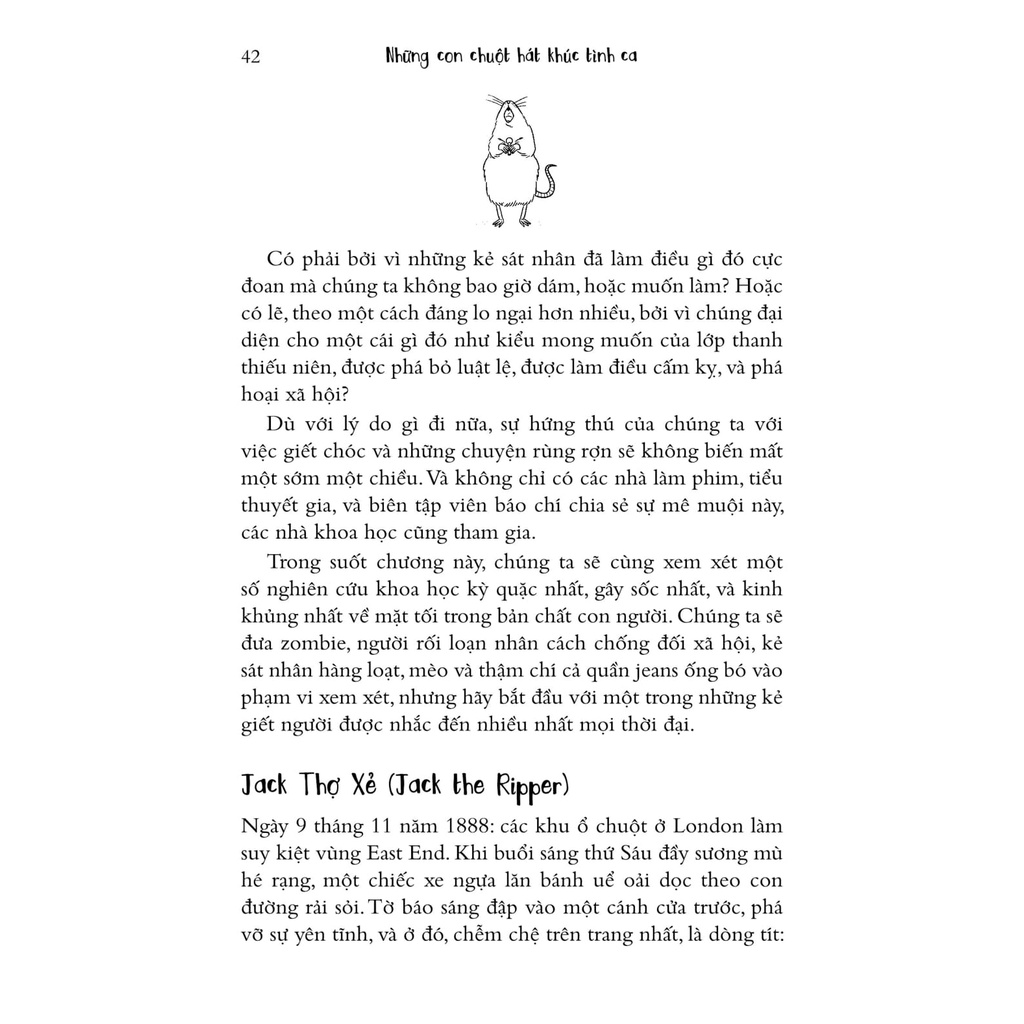 42 Những con chuột hát khúc tình ca

Có phải bởi vì những kẻ sát nhân đã làm điều gì đó cực đoan mà chúng ta không bao giờ dám, hoặc muốn làm? Hoặc có lẽ, theo một cách đáng lo ngại hơn nhiều, bởi vì chúng đại diện cho một cái gì đó như kiểu mong muốn của lớp thanh thiếu niên, được phá bỏ luật lệ, được làm điều cấm kỵ, và phá hoại xã hội?

Dù với lý do gì đi nữa, sự hứng thú của chúng ta với việc giết chóc và những chuyện rùng rợn sẽ không biến mất một sớm một chiều. Và không chỉ có các nhà làm phim, tiểu thuyết gia, và biên tập viên báo chí chia sẻ sự mê muội này, các nhà khoa học cũng tham gia.

Trong suốt chương này, chúng ta sẽ cùng xem xét một số nghiên cứu khoa học kỳ quặc nhất, gây sốc nhất, và kinh khủng nhất về mặt tối trong bản chất con người. Chúng ta sẽ đưa zombie, người rối loạn nhân cách chống đối xã hội, kẻ sát nhân hàng loạt, mèo và thậm chí cả quần jeans ống bó vào phạm vi xem xét, nhưng hãy bắt đầu với một trong những kẻ giết người được nhắc đến nhiều nhất mọi thời đại.

Jack Thợ Xẻ (Jack the Ripper)

Ngày 9 tháng 11 năm 1888: các khu ổ chuột ở London làm suy kiệt vùng East End. Khi buổi sáng thứ Sáu đầy sương mù hé rạng, một chiếc xe ngựa lăn bánh uể oải dọc theo con đường rải sỏi. Tờ báo sáng đập vào một cánh cửa trước, phá vỡ sự yên tĩnh, và ở đó, chễm chệ trên trang nhất, là dòng tít: